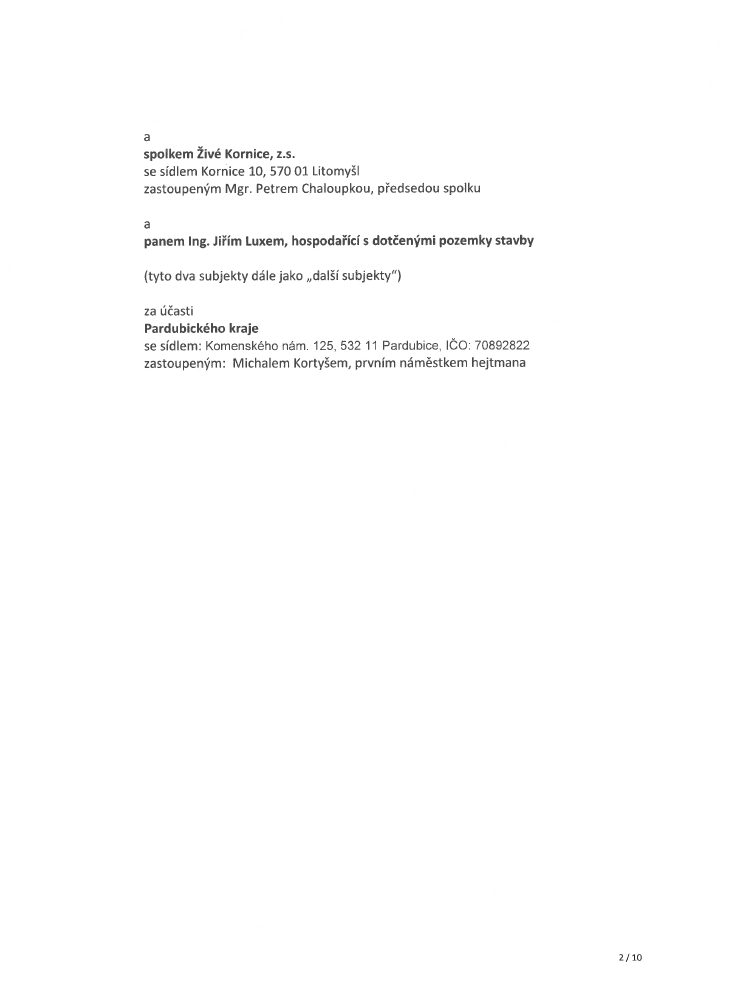 a
spolkem Živé Kornice, z.s.
se sídlem Kornice 10, 570 01 Litomyšl
zastoupeným Mgr. Petrem Chaloupkou, předsedou spolku

a
panem Ing. Jiřím Luxem, hospodařící s dotčenými pozemky stavby

(tyto dva subjekty dále jako „další subjekty")

za účasti
Pardubického kraje
se sídlem: Komenského nám. 125, 532 11 Pardubice, IČO: 70892822
zastoupeným: Michalem Kortyšem, prvním náměstkem hejtmana

2 / 10